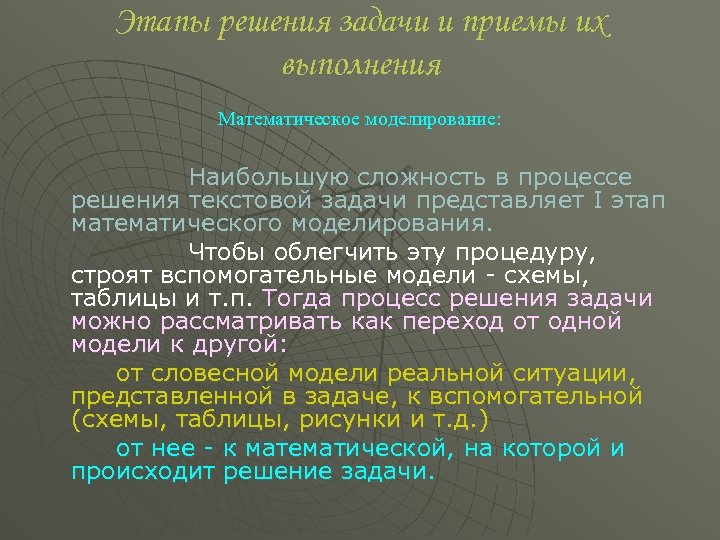 Этапы решения задачи и приемы их выполнения

Математическое моделирование:

Наибольшую сложность в процессе решения текстовой задачи представляет I этап математического моделирования.

Чтобы облегчить эту процедуру, строят вспомогательные модели - схемы, таблицы и т.п. Тогда процесс решения задачи можно рассматривать как переход от одной модели к другой:

от словесной модели реальной ситуации, представленной в задаче, к вспомогательной (схемы, таблицы, рисунки и т.д.)

от нее - к математической, на которой и происходит решение задачи.